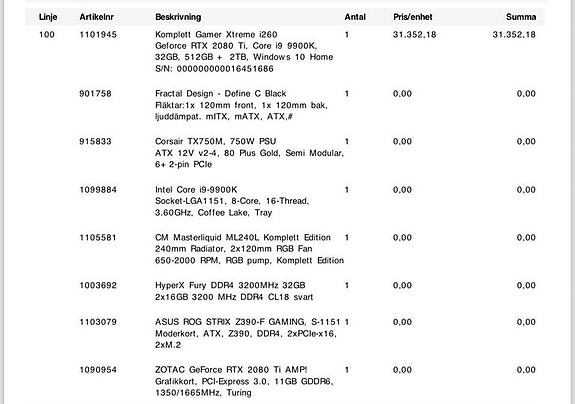 | Linje | Artikelnr | Beskrivning | Antal | Pris/enhet | Summa |
|---|---|---|---|---|---|
| 100 | 1101945 | Komplett Gamer Xtreme i260 Geforce RTX 2080 Ti, Core i9 9900K, 32GB, 512GB + 2TB, Windows 10 Home S/N: 000000000016451686 | 1 | 31.352,18 | 31.352,18 |
| | 901758 | Fractal Design - Define C Black Fläktar:1x 120mm front, 1x 120mm bak, ljuddämpat, mITX, mATX, ATX,# | 1 | 0,00 | 0,00 |
| | 915833 | Corsair TX750M, 750W PSU ATX 12V v2-4, 80 Plus Gold, Semi Modular, 6+ 2-pin PCIe | 1 | 0,00 | 0,00 |
| | 1099884 | Intel Core i9-9900K Socket-LGA1151, 8-Core, 16-Thread, 3.60GHz, Coffee Lake, Tray | 1 | 0,00 | 0,00 |
| | 1105581 | CM Masterliquid ML240L Komplett Edition 240mm Radiator, 2x120mm RGB Fan 650-2000 RPM, RGB pump, Komplett Edition | 1 | 0,00 | 0,00 |
| | 1003692 | HyperX Fury DDR4 3200MHz 32GB 2x16GB 3200 MHz DDR4 CL18 svart | 1 | 0,00 | 0,00 |
| | 1103079 | ASUS ROG STRIX Z390-F GAMING, S-1151 Moderkort, ATX, Z390, DDR4, 2xPCIe-x16, 2xM.2 | 1 | 0,00 | 0,00 |
| | 1090954 | ZOTAC GeForce RTX 2080 Ti AMP! Grafikkort, PCI-Express 3.0, 11GB GDDR6, 1350/1665MHz, Turing | 1 | 0,00 | 0,00 |